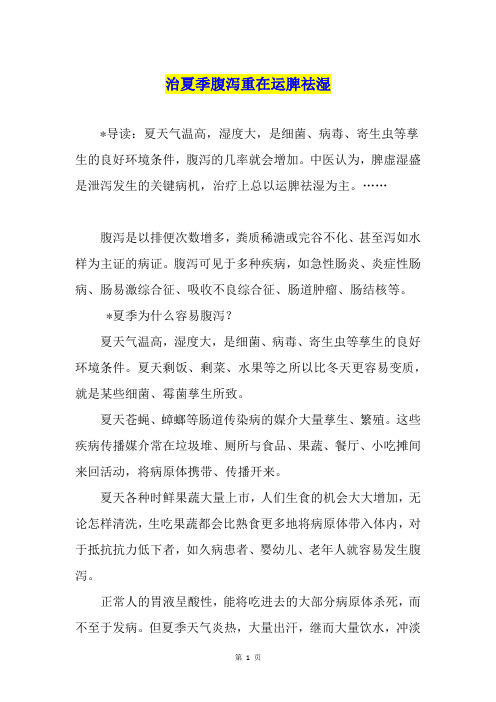 治夏季腹泻重在运脾祛湿

*导读：夏天气温高，湿度大，是细菌、病毒、寄生虫等孳生的良好环境条件，腹泻的几率就会增加。中医认为，脾虚湿盛是泄泻发生的关键病机，治疗上总以运脾祛湿为主。……

腹泻是以排便次数增多，粪质稀溏或完谷不化、甚至泻如水样为主证的病证。腹泻可见于多种疾病，如急性肠炎、炎症性肠病、肠易激综合征、吸收不良综合征、肠道肿瘤、肠结核等。

*夏季为什么容易腹泻？

夏天气温高，湿度大，是细菌、病毒、寄生虫等孳生的良好环境条件。夏天剩饭、剩菜、水果等之所以比冬天更容易变质，就是某些细菌、霉菌孳生所致。

夏天苍蝇、蟑螂等肠道传染病的媒介大量孳生、繁殖。这些疾病传播媒介常在垃圾堆、厕所与食品、果蔬、餐厅、小吃摊间来回活动，将病原体携带、传播开来。

夏天各种时鲜果蔬大量上市，人们生食的机会大大增加，无论怎样清洗，生吃果蔬都会比熟食更多地将病原体带入体内，对于抵抗抗力低下者，如久病患者、婴幼儿、老年人就容易发生腹泻。

正常人的胃液呈酸性，能将吃进去的大部分病原体杀死，而不至于发病。但夏季天气炎热，大量出汗，继而大量饮水，冲淡

第 1 页